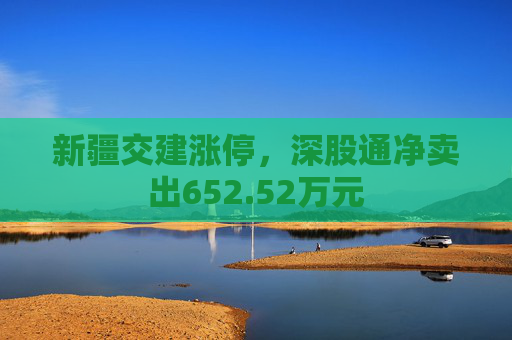 新疆交建涨停，深股通净卖出652.52万元